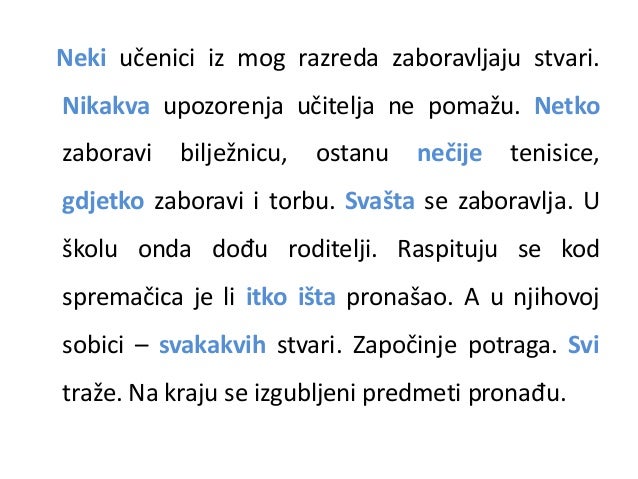 Neki učenici iz mog razreda zaboravljaju stvari. Nikakva upozorenja učitelja ne pomažu. Netko zaboravi bilježnicu, ostanu nečije tenisice, gdjetko zaboravi i torbu. Svašta se zaboravlja. U školu onda dođu roditelji. Raspituju se kod spremačica je li itko išta pronašao. A u njihovoj sobici – svakakvih stvari. Započinje potraga. Svi traže. Na kraju se izgubljeni predmeti pronađu.